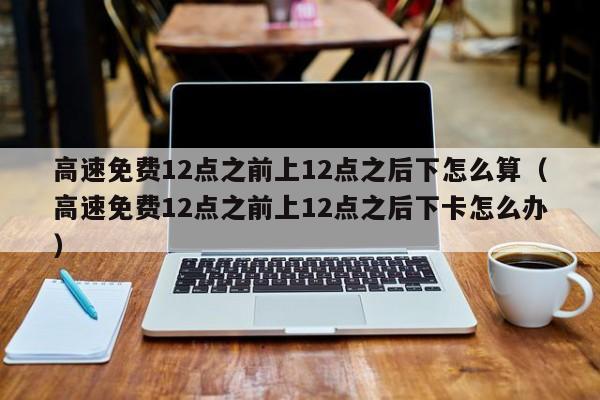 高速免费12点之前上12点之后下怎么算（高速免费12点之前上12点之后下卡怎么办）